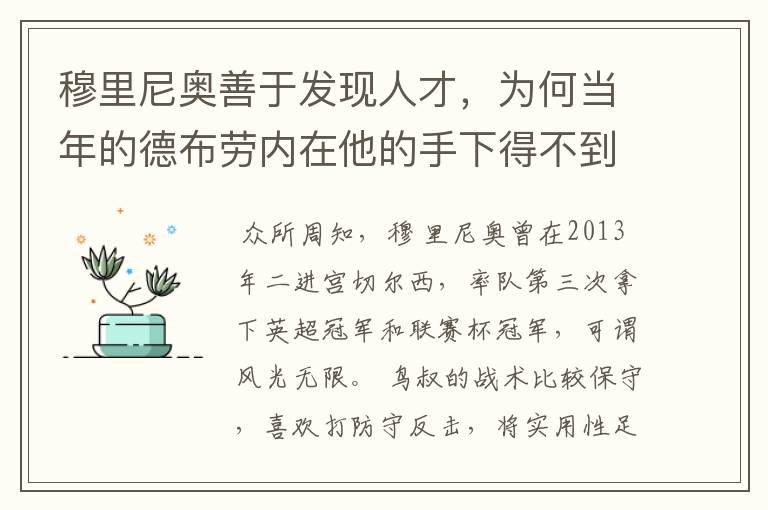 穆里尼奥善于发现人才，为何当年的德布劳内在他的手下得不到

众所周知，穆里尼奥曾在2013年二进宫切尔西，率队第三次拿下英超冠军和联赛杯冠军，可谓风光无限。 鸟叔的战术比较保守，喜欢打防守反击，将实用性足